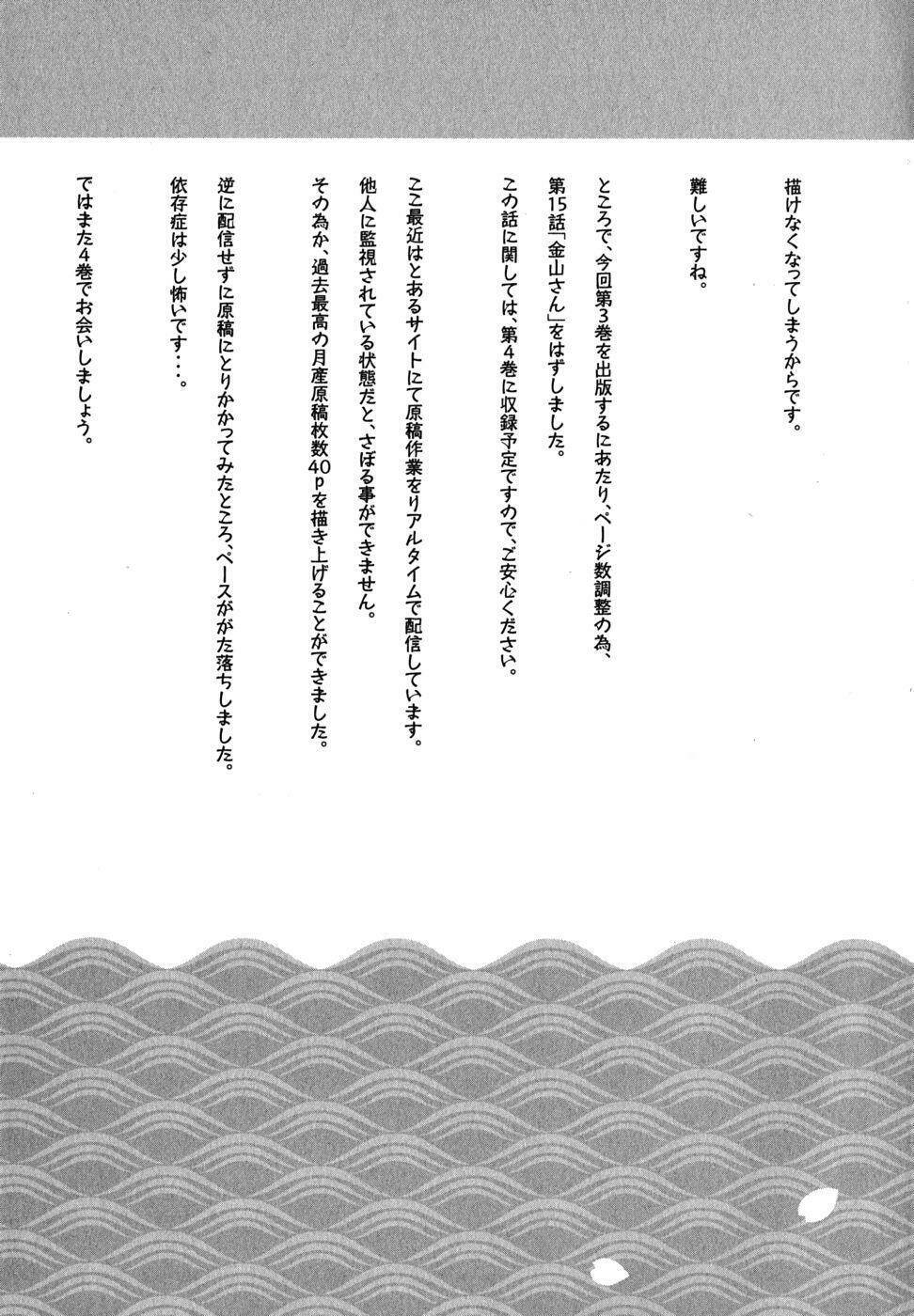 描けなくなってしまうからです。

難しいですね。

ところで、今回第3巻を出版するにあたり、ページ数調整の為、第15話「金山さん」をはずしました。
この話に関しては、第4巻に収録予定ですので、ご安心ください。

ここ最近はとあるサイトにて原稿作業をリアルタイムで配信しています。
他人に監視されている状態だと、さぼる事ができません。
その為か、過去最高の月産原稿枚数40pを描き上げることができました。

逆に配信せずに原稿にとりかかってみたところ、ペースががた落ちしました。
依存症は少し怖いです・・・。

ではまた4巻でお会いしましょう。